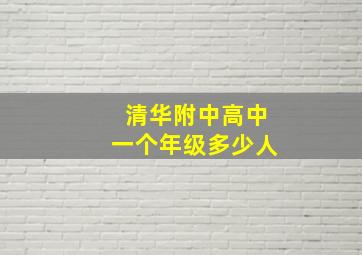 清华附中高中
一个年级多少人